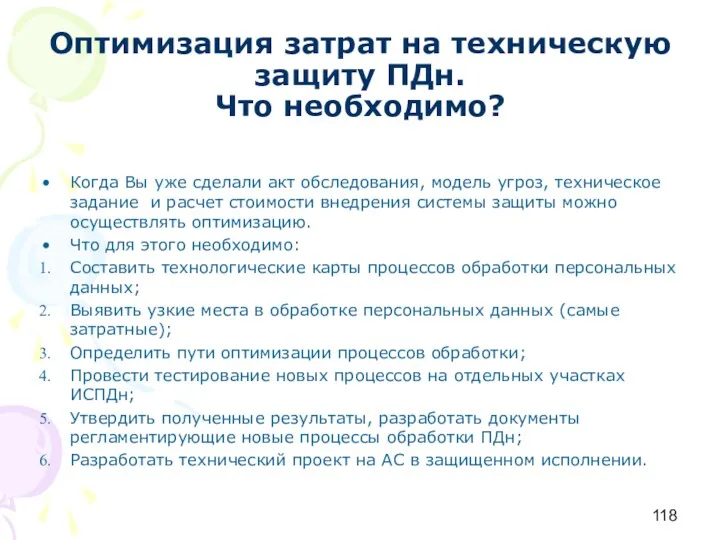 Оптимизация затрат на техническую защиту ПДн.
Что необходимо?

• Когда Вы уже сделали акт обследования, модель угроз, техническое задание и расчет стоимости внедрения системы защиты можно осуществлять оптимизацию.
• Что для этого необходимо:
1. Составить технологические карты процессов обработки персональных данных;
2. Выявить узкие места в обработке персональных данных (самые затратные);
3. Определить пути оптимизации процессов обработки;
4. Провести тестирование новых процессов на отдельных участках ИСПДн;
5. Утвердить полученные результаты, разработать документы регламентирующие новые процессы обработки ПДн;
6. Разработать технический проект на АС в защищенном исполнении.

118